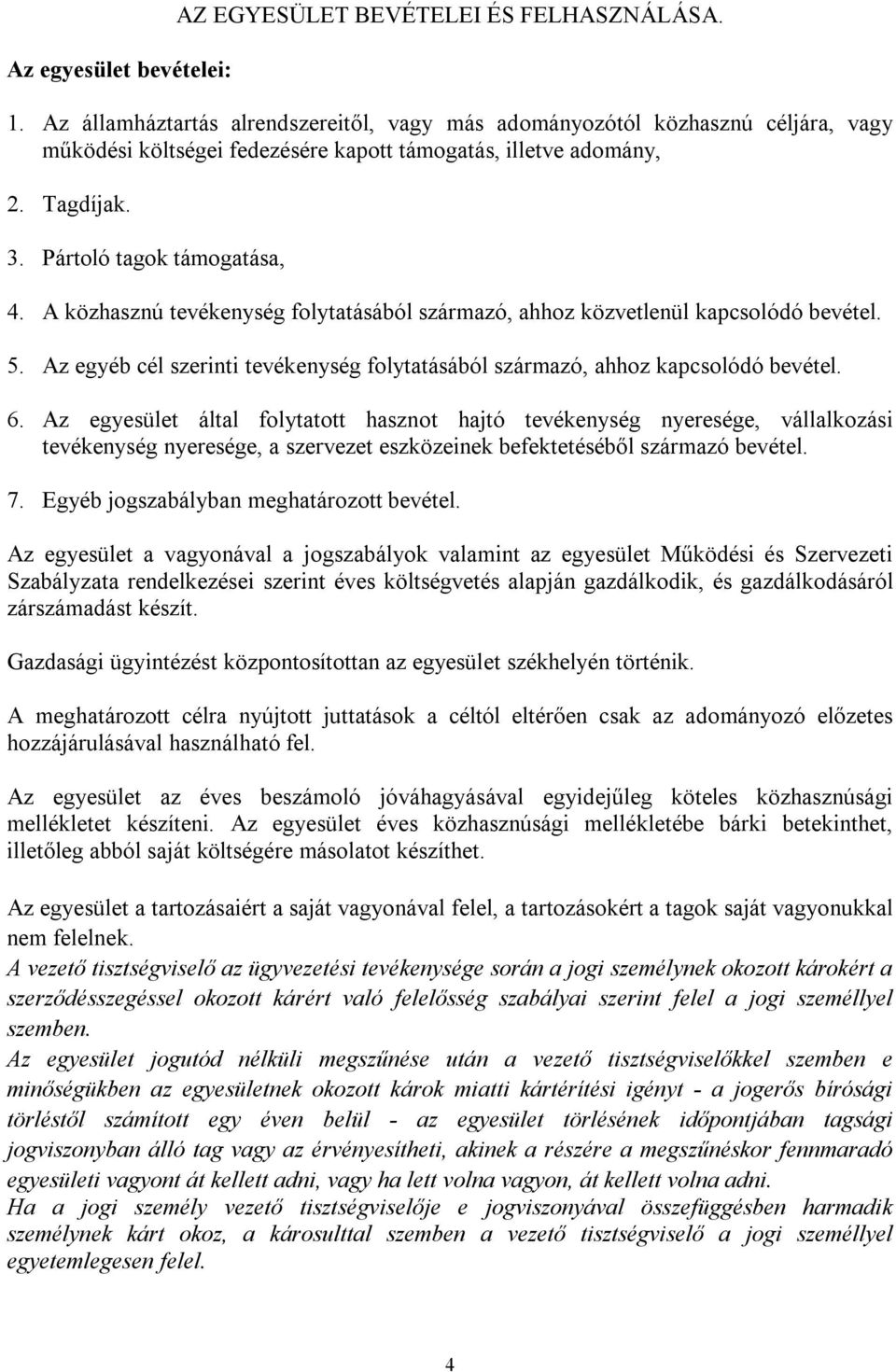 AZ EGYESÜLET BEVÉTELEI ÉS FELHASZNÁLÁSA.

Az egyesület bevételei:

1. Az államháztartás alrendszereitől, vagy más adományozótól közhasznú céljára, vagy működési költségei fedezésére kapott támogatás, illetve adomány,

2. Tagdíjak.

3. Pártoló tagok támogatása,

4. A közhasznú tevékenység folytatásából származó, ahhoz közvetlenül kapcsolódó bevétel.

5. Az egyéb cél szerinti tevékenység folytatásából származó, ahhoz kapcsolódó bevétel.

6. Az egyesület által folytatott hasznot hajtó tevékenység nyeresége, vállalkozási tevékenység nyeresége, a szervezet eszközeinek befektetéséből származó bevétel.

7. Egyéb jogszabályban meghatározott bevétel.

Az egyesület a vagyonával a jogszabályok valamint az egyesület Működési és Szervezeti Szabályzata rendelkezései szerint éves költségvetés alapján gazdálkodik, és gazdálkodásáról zárszámadást készít.

Gazdasági ügyintézést központosítottan az egyesület székhelyén történik.

A meghatározott célra nyújtott juttatások a céltól eltérően csak az adományozó előzetes hozzájárulásával használható fel.

Az egyesület az éves beszámoló jóváhagyásával egyidejűleg köteles közhasznúsági mellékletet készíteni. Az egyesület éves közhasznúsági mellékletébe bárki betekinthet, illetőleg abból saját költségére másolatot készíthet.

Az egyesület a tartozásaiért a saját vagyonával felel, a tartozásokért a tagok saját vagyonukkal nem felelnek.
A vezető tisztségviselő az ügyvezetési tevékenysége során a jogi személynek okozott károkért a szerződésszegéssel okozott kárért való felelősség szabályai szerint felel a jogi személlyel szemben.
Az egyesület jogutód nélküli megszűnése után a vezető tisztségviselőkkel szemben e minőségükben az egyesületnek okozott károk miatti kártérítési igényt - a jogerős bírósági törléstől számított egy éven belül - az egyesület törlésének időpontjában tagsági jogviszonyban álló tag vagy az érvényesítheti, akinek a részére a megszűnéskor fennmaradó egyesületi vagyont át kellett adni, vagy ha lett volna vagyon, át kellett volna adni.
Ha a jogi személy vezető tisztségviselője e jogviszonyával összefüggésben harmadik személynek kárt okoz, a károsulttal szemben a vezető tisztségviselő a jogi személlyel egyetemlegesen felel.

4